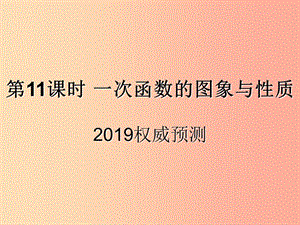 第11课时 一次函数的图象与性质

2019权威预测